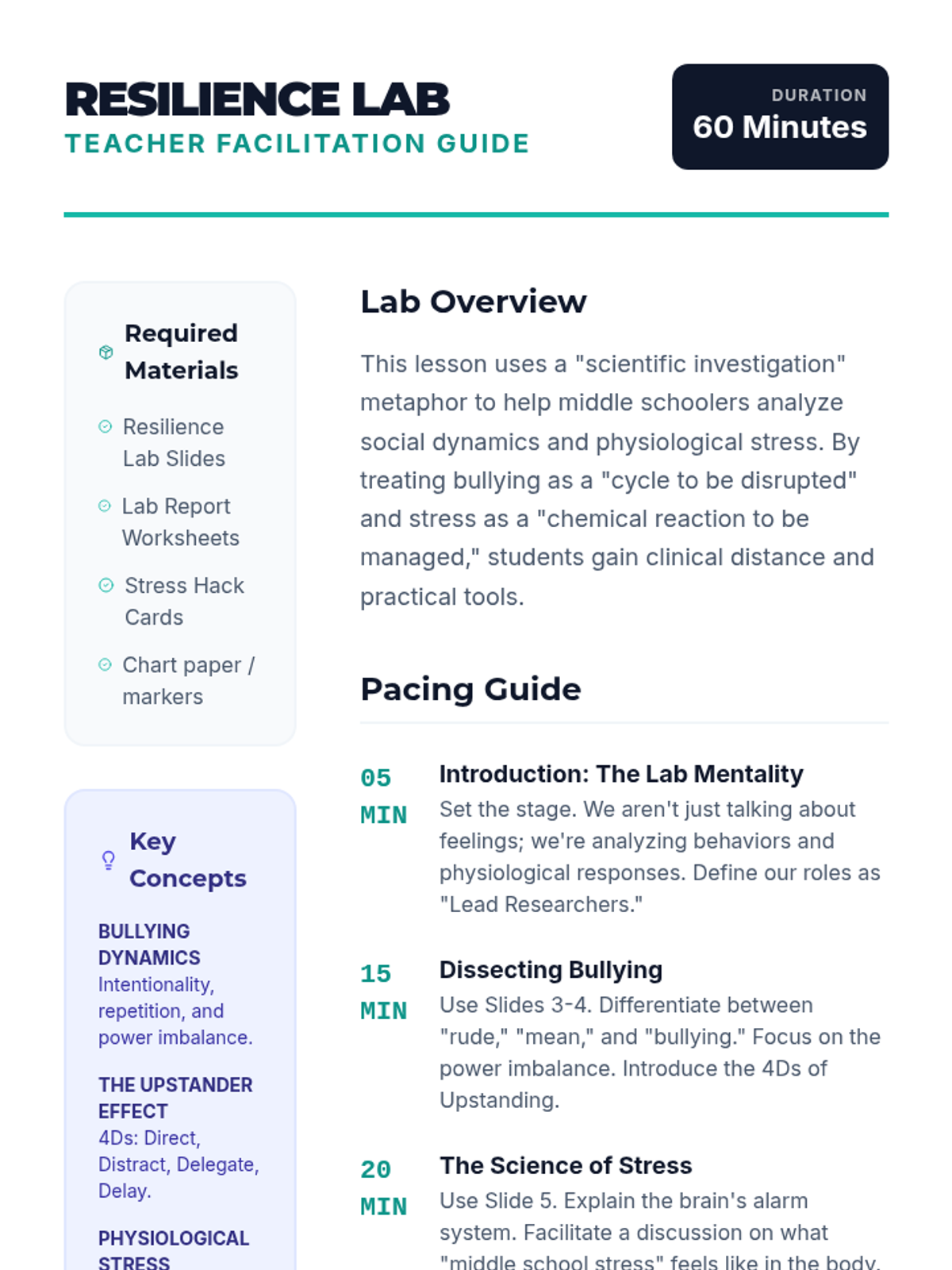 RESILIENCE LAB
TEACHER FACILITATION GUIDE

DURATION
60 Minutes

Required Materials

Resilience Lab Slides

Lab Report Worksheets

Stress Hack Cards

Chart paper / markers

Key Concepts

BULLYING DYNAMICS
Intentionality, repetition, and power imbalance.

THE UPSTANDER EFFECT
4Ds: Direct, Distract, Delegate, Delay.

PHYSIOLOGICAL STRESS

Lab Overview

This lesson uses a "scientific investigation" metaphor to help middle schoolers analyze social dynamics and physiological stress. By treating bullying as a "cycle to be disrupted" and stress as a "chemical reaction to be managed," students gain clinical distance and practical tools.

Pacing Guide

05 MIN
Introduction: The Lab Mentality
Set the stage. We aren't just talking about feelings; we're analyzing behaviors and physiological responses. Define our roles as "Lead Researchers."

15 MIN
Dissecting Bullying
Use Slides 3-4. Differentiate between "rude," "mean," and "bullying." Focus on the power imbalance. Introduce the 4Ds of Upstanding.

20 MIN
The Science of Stress
Use Slide 5. Explain the brain's alarm system. Facilitate a discussion on what "middle school stress" feels like in the body.